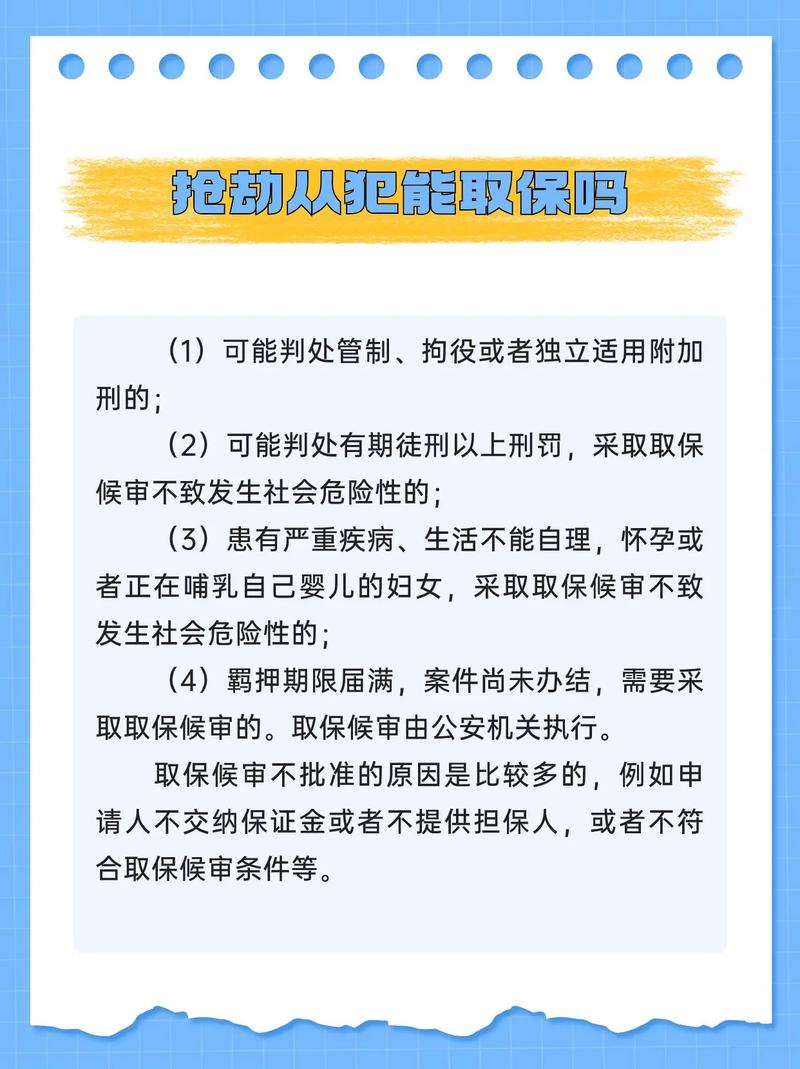 抢劫人犯能取保吗

（1）可能判处管制、拘役或者独立适用附加刑的；

（2）可能判处有期徒刑以上刑罚，采取取保候审不致发生社会危险性的；

（3）患有严重疾病、生活不能自理，怀孕或者正在哺乳自己婴儿的妇女，采取取保候审不致发生社会危险性的；

（4）羁押期限届满，案件尚未办结，需要采取取保候审的。取保候审由公安机关执行。

取保候审不批准的原因是比较多的，例如申请人不交纳保证金或者不提供担保人，或者不符合取保候审条件等。